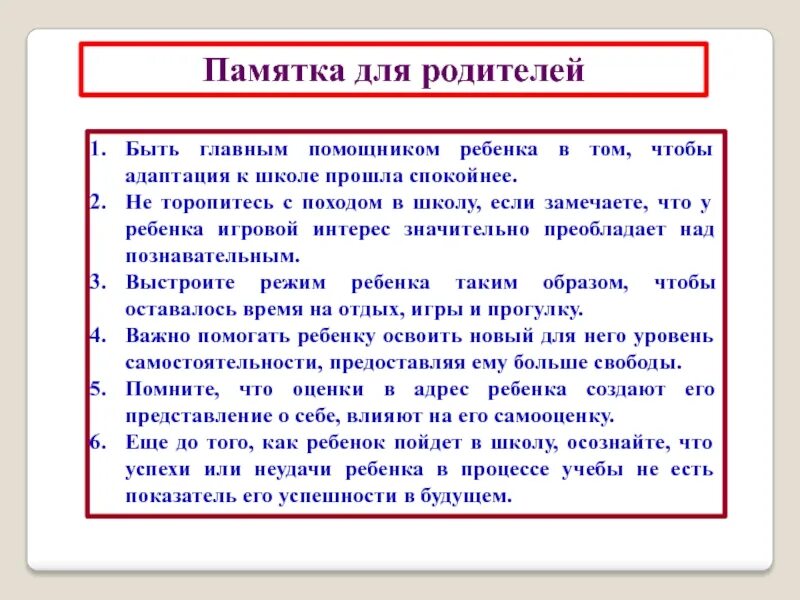 Памятка для родителей

1. Быть главным помощником ребенка в том, чтобы адаптация к школе прошла спокойнее.
2. Не торопитесь с походом в школу, если замечаете, что у ребенка игровой интерес значительно преобладает над познавательным.
3. Выстроите режим ребенка таким образом, чтобы оставалось время на отдых, игры и прогулку.
4. Важно помогать ребенку освоить новый для него уровень самостоятельности, предоставляя ему больше свободы.
5. Помните, что оценки в адрес ребенка создают его представление о себе, влияют на его самооценку.
6. Еще до того, как ребенок пойдет в школу, осознайте, что успехи или неудачи ребенка в процессе учебы не есть показатель его успешности в будущем.